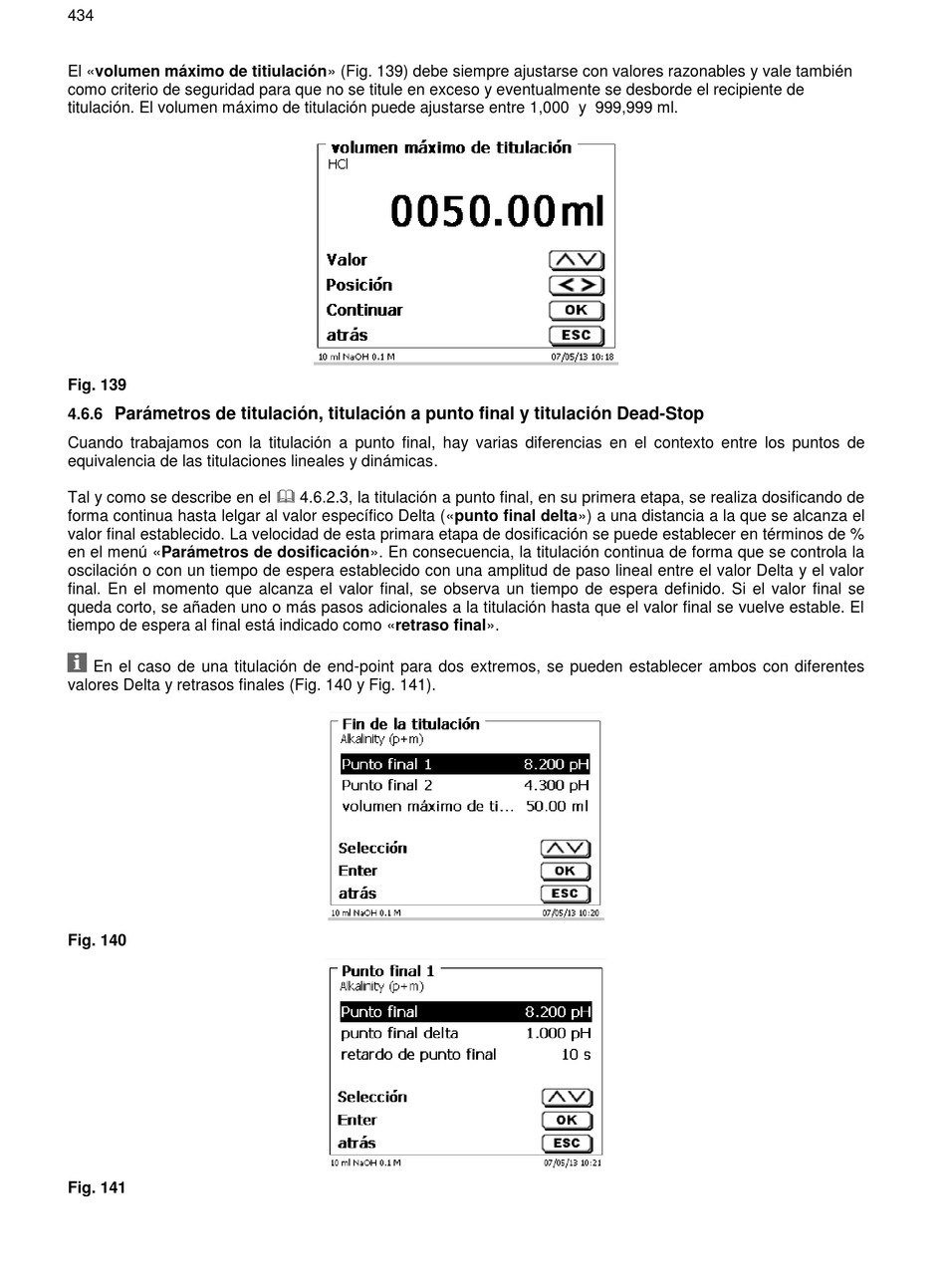 434

El «volumen máximo de titiulación» (Fig. 139) debe siempre ajustarse con valores razonables y vale también como criterio de seguridad para que no se titule en exceso y eventualmente se desborde el recipiente de titulación. El volumen máximo de titulación puede ajustarse entre 1,000 y 999,999 ml.

volumen máximo de titulación
HCl
0050.00ml
Valor
Posición
Continuar OK
atrás ESC
10 ml NaOH 0.1 M 07/05/13 10:18

Fig. 139

4.6.6 Parámetros de titulación, titulación a punto final y titulación Dead-Stop

Cuando trabajamos con la titulación a punto final, hay varias diferencias en el contexto entre los puntos de equivalencia de las titulaciones lineales y dinámicas.

Tal y como se describe en el 4.6.2.3, la titulación a punto final, en su primera etapa, se realiza dosificando de forma continua hasta lelgar al valor específico Delta («punto final delta») a una distancia a la que se alcanza el valor final establecido. La velocidad de esta primara etapa de dosificación se puede establecer en términos de % en el menú «Parámetros de dosificación». En consecuencia, la titulación continua de forma que se controla la oscilación o con un tiempo de espera establecido con una amplitud de paso lineal entre el valor Delta y el valor final. En el momento que alcanza el valor final, se observa un tiempo de espera definido. Si el valor final se queda corto, se añaden uno o más pasos adicionales a la titulación hasta que el valor final se vuelve estable. El tiempo de espera al final está indicado como «retraso final».

En el caso de una titulación de end-point para dos extremos, se pueden establecer ambos con diferentes valores Delta y retrasos finales (Fig. 140 y Fig. 141).

Fin de la titulación
Alkalinity (p+m)
Punto final 1 8.200 pH
Punto final 2 4.300 pH
volumen máximo de ti... 50.00 ml
Selección
Enter OK
atrás ESC
10 ml NaOH 0.1 M 07/05/13 10:20

Fig. 140

Punto final 1
Alkalinity (p+m)
Punto final 8.200 pH
punto final delta 1.000 pH
retardo de punto final 10 s
Selección
Enter OK
atrás ESC
10 ml NaOH 0.1 M 07/05/13 10:21

Fig. 141